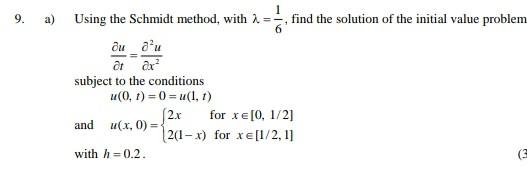 9. a) Using the Schmidt method, with $\lambda = \frac{1}{6}$, find the solution of the initial value problem

$\frac{\partial u}{\partial t} = \frac{\partial^2 u}{\partial x^2}$

subject to the conditions

$u(0, t) = 0 = u(1, t)$

and $u(x, 0) = \begin{cases} 2x & \text{for } x \in [0, 1/2] \\ 2(1-x) & \text{for } x \in [1/2, 1] \end{cases}$

with $h = 0.2$.

(3